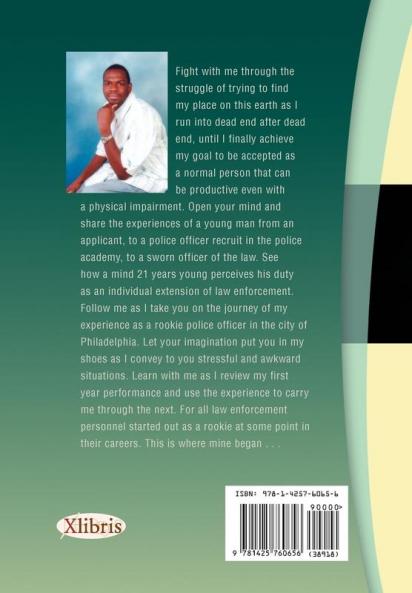 Fight with me through the struggle of trying to find my place on this earth as I run into dead end after dead end, until I finally achieve my goal to be accepted as a normal person that can be productive even with a physical impairment. Open your mind and share the experiences of a young man from an applicant, to a police officer recruit in the police academy, to a sworn officer of the law. See how a mind 21 years young perceives his duty as an individual extension of law enforcement. Follow me as I take you on the journey of my experience as a rookie police officer in the city of Philadelphia. Let your imagination put you in my shoes as I convey to you stressful and awkward situations. Learn with me as I review my first year performance and use the experience to carry me through the next. For all law enforcement personnel started out as a rookie at some point in their careers. This is where mine began . . .

Xlibris

ISBN: 978-1-4257-6065-6

90000>

9 781425 760656 (38918)